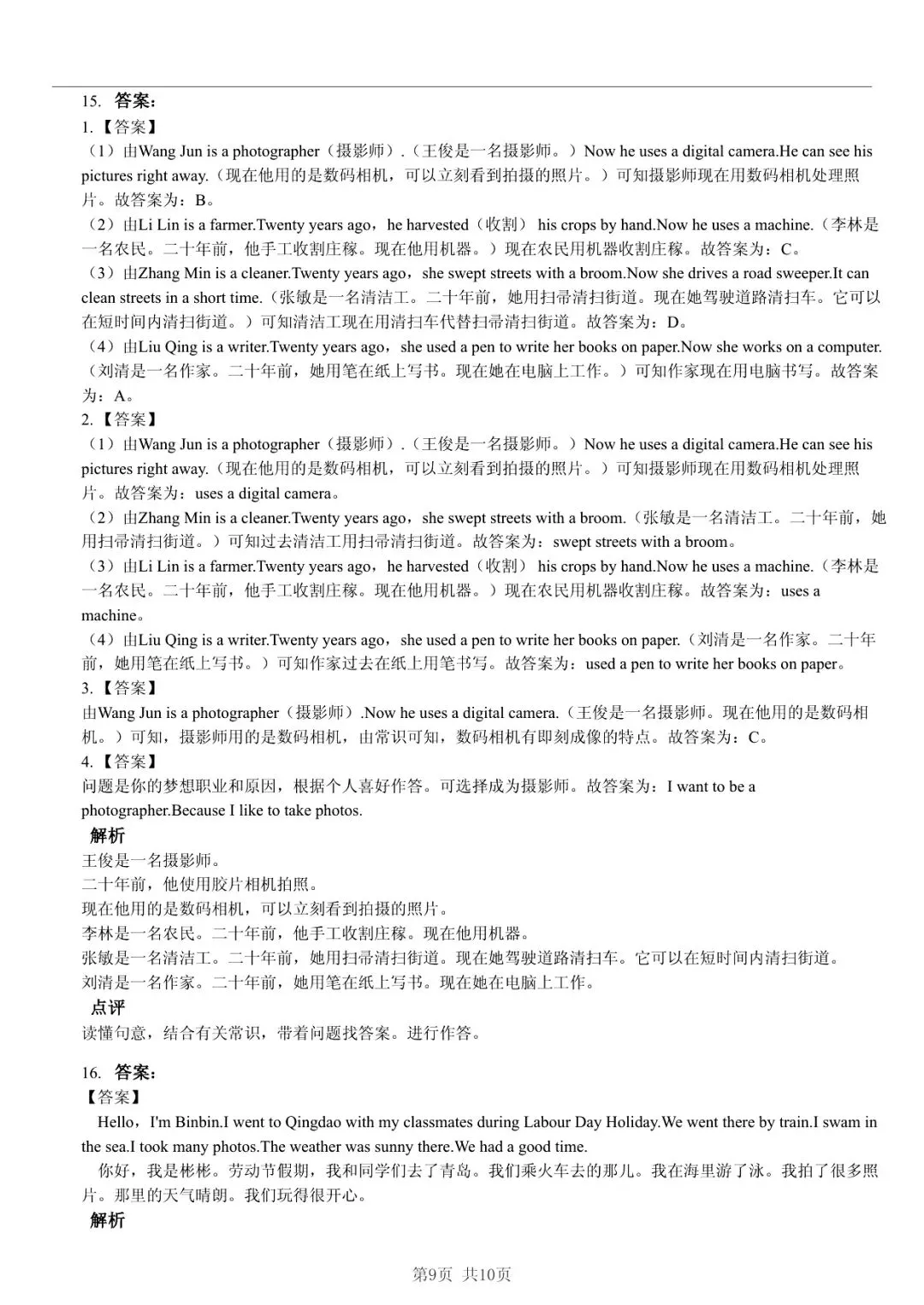 15. 答案：
1.【答案】
（1）由Wang Jun is a photographer（摄影师）.（王俊是一名摄影师。）Now he uses a digital camera.He can see his pictures right away.（现在他用的是数码相机，可以立刻看到拍摄的照片。）可知摄影师现在用数码相机处理照片。故答案为：B。
（2）由Li Lin is a farmer.Twenty years ago，he harvested（收割） his crops by hand.Now he uses a machine.（李林是一名农民。二十年前，他手工收割庄稼。现在他用机器。）现在农民用机器收割庄稼。故答案为：C。
（3）由Zhang Min is a cleaner.Twenty years ago，she swept streets with a broom.Now she drives a road sweeper.It can clean streets in a short time.（张敏是一名清洁工。二十年前，她用扫帚清扫街道。现在她驾驶道路清扫车。它可以在短时间内清扫街道。）可知清洁工现在用清扫车代替扫帚清扫街道。故答案为：D。
（4）由Liu Qing is a writer.Twenty years ago，she used a pen to write her books on paper.Now she works on a computer.（刘清是一名作家。二十年前，她用笔在纸上写书。现在她在电脑上工作。）可知作家现在用电脑书写。故答案为：A。
2.【答案】
（1）由Wang Jun is a photographer（摄影师）.（王俊是一名摄影师。）Now he uses a digital camera.He can see his pictures right away.（现在他用的是数码相机，可以立刻看到拍摄的照片。）可知摄影师现在用数码相机处理照片。故答案为：uses a digital camera。
（2）由Zhang Min is a cleaner.Twenty years ago，she swept streets with a broom.（张敏是一名清洁工。二十年前，她用扫帚清扫街道。）可知过去清洁工用扫帚清扫街道。故答案为：swept streets with a broom。
（3）由Li Lin is a farmer.Twenty years ago，he harvested（收割） his crops by hand.Now he uses a machine.（李林是一名农民。二十年前，他手工收割庄稼。现在他用机器。）现在农民用机器收割庄稼。故答案为：uses a machine。
（4）由Liu Qing is a writer.Twenty years ago，she used a pen to write her books on paper.（刘清是一名作家。二十年前，她用笔在纸上写书。）可知作家过去在纸上用笔书写。故答案为：used a pen to write her books on paper。
3.【答案】
由Wang Jun is a photographer（摄影师）.Now he uses a digital camera.（王俊是一名摄影师。现在他用的是数码相机。）可知，摄影师用的是数码相机，由常识可知，数码相机有即刻成像的特点。故答案为：C。
4.【答案】
问题是你的梦想职业和原因，根据个人喜好作答。可选择成为摄影师。故答案为：I want to be a photographer.Because I like to take photos.
解析
王俊是一名摄影师。
二十年前，他使用胶片相机拍照。
现在他用的是数码相机，可以立刻看到拍摄的照片。
李林是一名农民。二十年前，他手工收割庄稼。现在他用机器。
张敏是一名清洁工。二十年前，她用扫帚清扫街道。现在她驾驶道路清扫车。它可以在短时间内清扫街道。
刘清是一名作家。二十年前，她用笔在纸上写书。现在她在电脑上工作。
点评
读懂句意，结合有关常识，带着问题找答案。进行作答。

16. 答案：
【答案】
Hello，I'm Binbin.I went to Qingdao with my classmates during Labour Day Holiday.We went there by train.I swam in the sea.I took many photos.The weather was sunny there.We had a good time.
你好，我是彬彬。劳动节假期，我和同学们去了青岛。我们乘火车去的那儿。我在海里游了泳。我拍了很多照片。那里的天气晴朗。我们玩得很开心。
解析

第9页 共10页